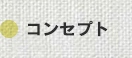 コンセプト